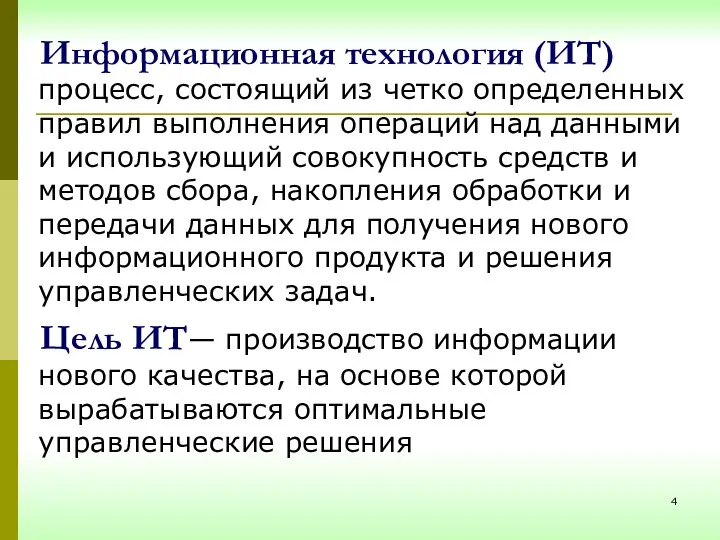 Информационная технология (ИТ) процесс, состоящий из четко определенных правил выполнения операций над данными и использующий совокупность средств и методов сбора, накопления обработки и передачи данных для получения нового информационного продукта и решения управленческих задач.

Цель ИТ— производство информации нового качества, на основе которой вырабатываются оптимальные управленческие решения

4